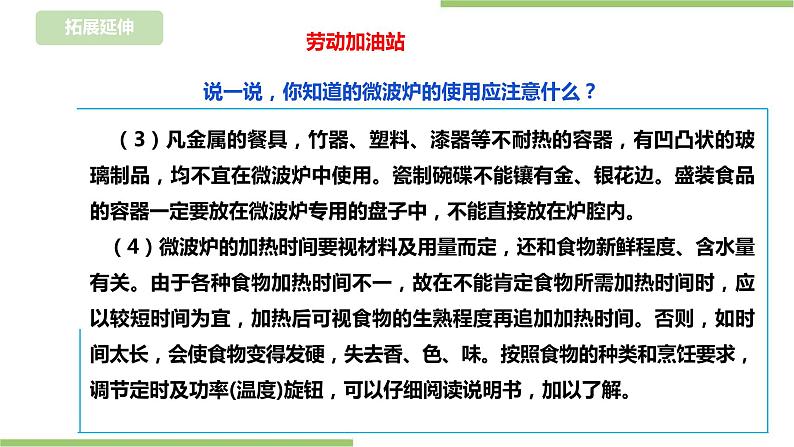 拓展延伸

劳动加油站

说一说，你知道的微波炉的使用应注意什么？

（3）凡金属的餐具，竹器、塑料、漆器等不耐热的容器，有凹凸状的玻璃制品，均不宜在微波炉中使用。瓷制碗碟不能镶有金、银花边。盛装食品的容器一定要放在微波炉专用的盘子中，不能直接放在炉腔内。

（4）微波炉的加热时间要视材料及用量而定，还和食物新鲜程度、含水量有关。由于各种食物加热时间不一，故在不能肯定食物所需加热时间时，应以较短时间为宜，加热后可视食物的生熟程度再追加加热时间。否则，如时间太长，会使食物变得发硬，失去香、色、味。按照食物的种类和烹饪要求，调节定时及功率(温度)旋钮，可以仔细阅读说明书，加以了解。